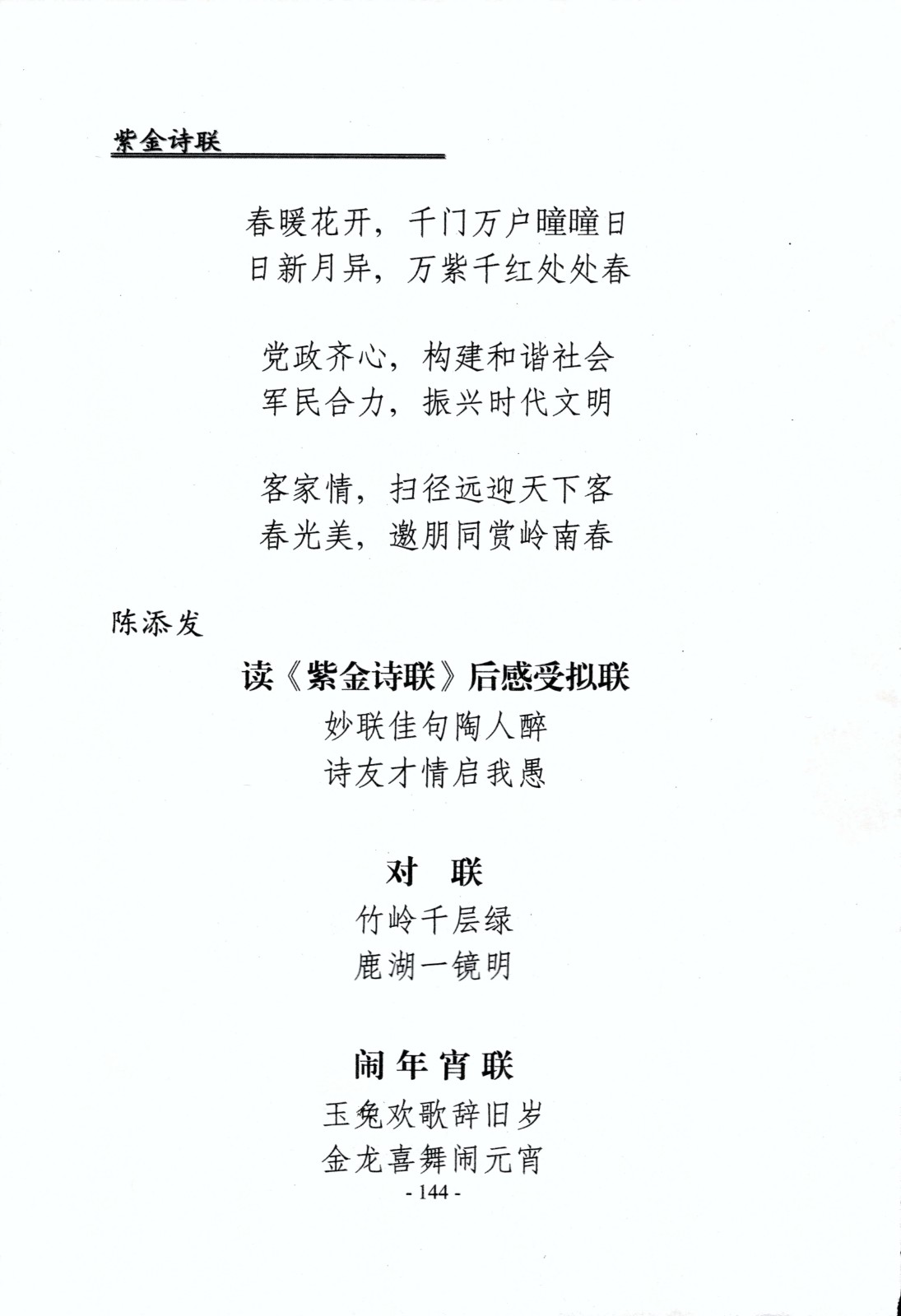 紫金诗联

春暖花开，千门万户曈曈日
日新月异，万紫千红处处春

党政齐心，构建和谐社会
军民合力，振兴时代文明

客家情，扫径远迎天下客
春光美，邀朋同赏岭南春

陈添发

读《紫金诗联》后感受拟联

妙联佳句陶人醉
诗友才情启我愚

对　联

竹岭千层绿
鹿湖一镜明

闹年宵联

玉兔欢歌辞旧岁
金龙喜舞闹元宵

- 144 -